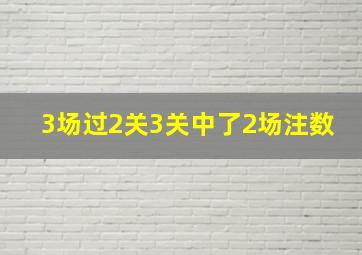 3场过2关3关中了2场注数